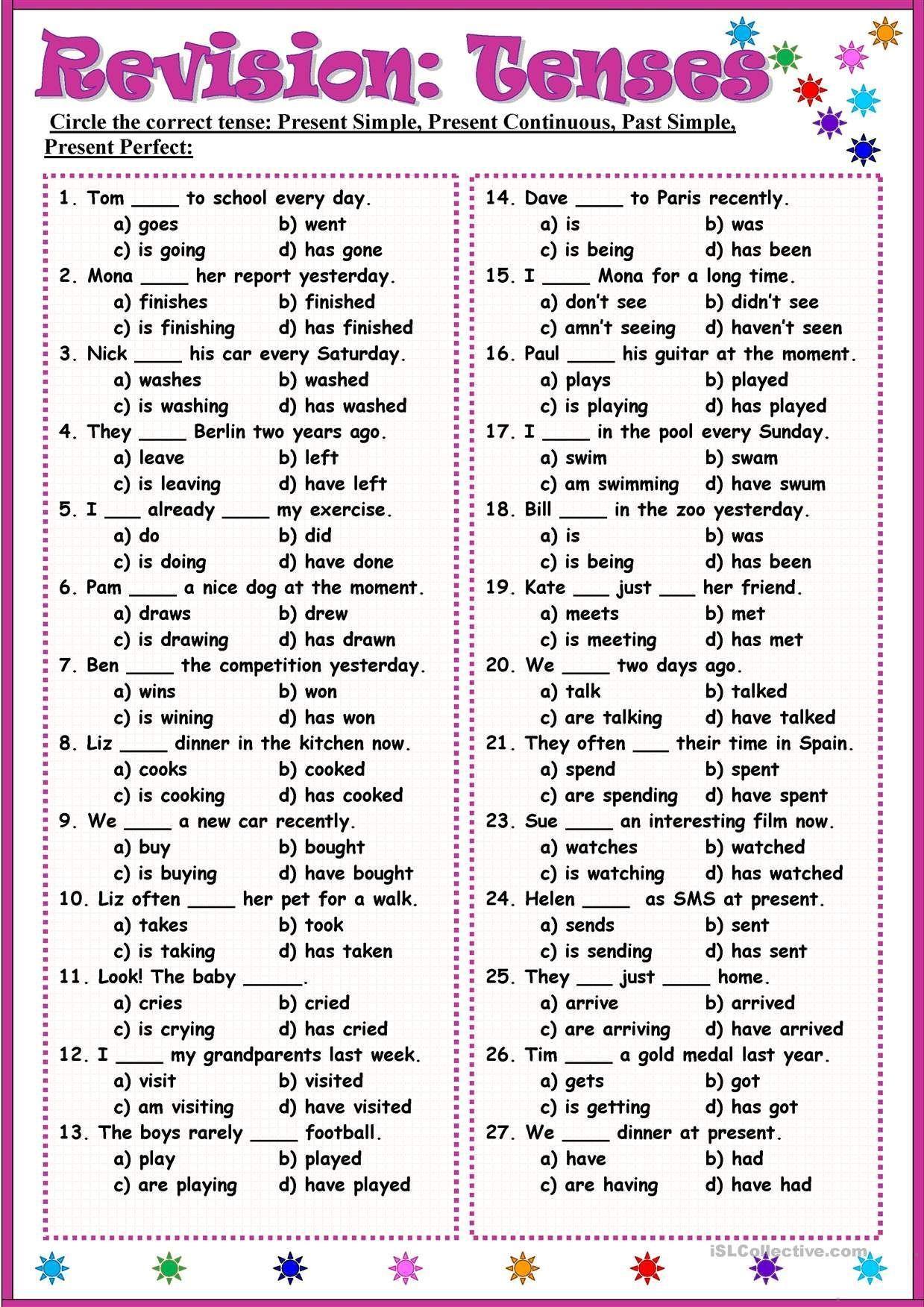 Revision: Tenses

Circle the correct tense: Present Simple, Present Continuous, Past Simple, Present Perfect:

1. Tom ____ to school every day.
a) goes b) went
c) is going d) has gone

2. Mona ____ her report yesterday.
a) finishes b) finished
c) is finishing d) has finished

3. Nick ____ his car every Saturday.
a) washes b) washed
c) is washing d) has washed

4. They ____ Berlin two years ago.
a) leave b) left
c) is leaving d) have left

5. I ___ already ____ my exercise.
a) do b) did
c) is doing d) have done

6. Pam ____ a nice dog at the moment.
a) draws b) drew
c) is drawing d) has drawn

7. Ben ____ the competition yesterday.
a) wins b) won
c) is wining d) has won

8. Liz ____ dinner in the kitchen now.
a) cooks b) cooked
c) is cooking d) has cooked

9. We ____ a new car recently.
a) buy b) bought
c) is buying d) have bought

10. Liz often ____ her pet for a walk.
a) takes b) took
c) is taking d) has taken

11. Look! The baby _____.
a) cries b) cried
c) is crying d) has cried

12. I ____ my grandparents last week.
a) visit b) visited
c) am visiting d) have visited

13. The boys rarely ____ football.
a) play b) played
c) are playing d) have played

14. Dave ____ to Paris recently.
a) is b) was
c) is being d) has been

15. I ____ Mona for a long time.
a) don't see b) didn't see
c) amn't seeing d) haven't seen

16. Paul ____ his guitar at the moment.
a) plays b) played
c) is playing d) has played

17. I ____ in the pool every Sunday.
a) swim b) swam
c) am swimming d) have swum

18. Bill ____ in the zoo yesterday.
a) is b) was
c) is being d) has been

19. Kate ___ just ___ her friend.
a) meets b) met
c) is meeting d) has met

20. We ____ two days ago.
a) talk b) talked
c) are talking d) have talked

21. They often ___ their time in Spain.
a) spend b) spent
c) are spending d) have spent

23. Sue ____ an interesting film now.
a) watches b) watched
c) is watching d) has watched

24. Helen ____ as SMS at present.
a) sends b) sent
c) is sending d) has sent

25. They ___ just ____ home.
a) arrive b) arrived
c) are arriving d) have arrived

26. Tim ____ a gold medal last year.
a) gets b) got
c) is getting d) has got

27. We ____ dinner at present.
a) have b) had
c) are having d) have had

iSLCollective.com